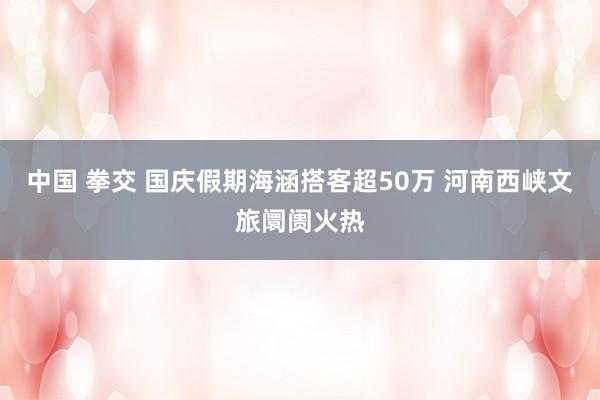 中国 拳交 国庆假期海涵搭客超50万 河南西峡文旅阛阓火热